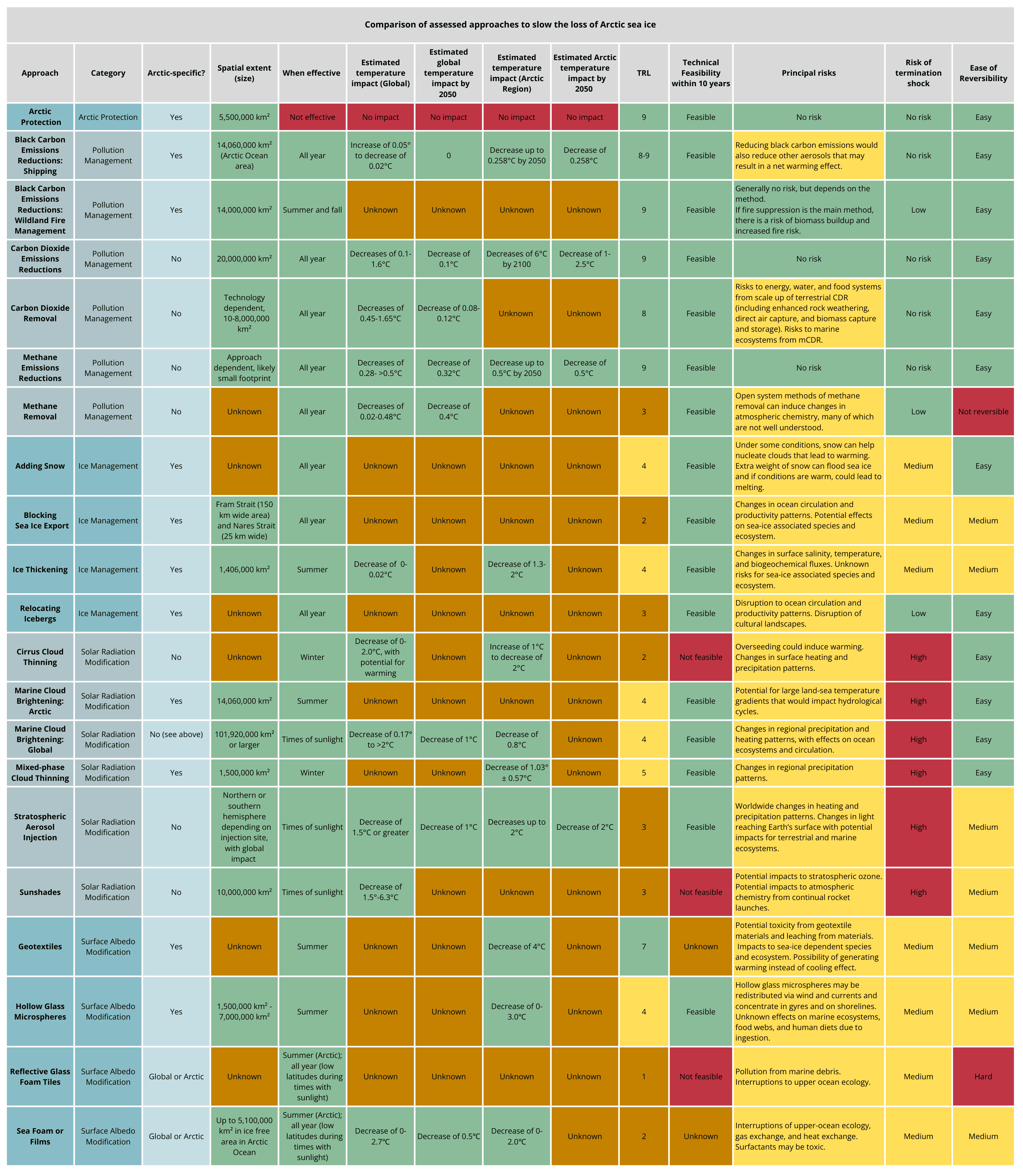 Comparison of assessed approaches to slow the loss of Arctic sea ice

| Approach | Category | Arctic-specific? | Spatial extent (size) | When effective | Estimated temperature impact (Global) | Estimated global temperature impact by 2050 | Estimated temperature impact (Arctic Region) | Estimated Arctic temperature impact by 2050 | TRL | Technical Feasibility within 10 years | Principal risks | Risk of termination shock | Ease of Reversibility |
|---|---|---|---|---|---|---|---|---|---|---|---|---|---|
| Arctic Protection | Arctic Protection | Yes | 5,500,000 km² | Not effective | No impact | No impact | No impact | No impact | 9 | Feasible | No risk | No risk | Easy |
| Black Carbon Emissions Reductions: Shipping | Pollution Management | Yes | 14,060,000 km² (Arctic Ocean area) | All year | Increase of 0.05° to decrease of 0.02°C | 0 | Decrease up to 0.258°C by 2050 | Decrease of 0.258°C | 8-9 | Feasible | Reducing black carbon emissions would also reduce other aerosols that may result in a net warming effect. | No risk | Easy |
| Black Carbon Emissions Reductions: Wildland Fire Management | Pollution Management | Yes | 14,000,000 km² | Summer and fall | Unknown | Unknown | Unknown | Unknown | 9 | Feasible | Generally no risk, but depends on the method. If fire suppression is the main method, there is a risk of biomass buildup and increased fire risk. | Low | Easy |
| Carbon Dioxide Emissions Reductions | Pollution Management | No | 20,000,000 km² | All year | Decreases of 0.1-1.6°C | Decrease of 0.1°C | Decreases of 6°C by 2100 | Decrease of 1-2.5°C | 9 | Feasible | No risk | No risk | Easy |
| Carbon Dioxide Removal | Pollution Management | No | Technology dependent, 10-8,000,000 km² | All year | Decreases of 0.45-1.65°C | Decrease of 0.08-0.12°C | Unknown | Unknown | 8 | Feasible | Risks to energy, water, and food systems from scale up of terrestrial CDR (including enhanced rock weathering, direct air capture, and biomass capture and storage). Risks to marine ecosystems from mCDR. | No risk | Easy |
| Methane Emissions Reductions | Pollution Management | No | Approach dependent, likely small footprint | All year | Decreases of 0.28- >0.5°C | Decrease of 0.32°C | Decrease up to 0.5°C by 2050 | Decrease of 0.5°C | 9 | Feasible | No risk | No risk | Easy |
| Methane Removal | Pollution Management | No | Unknown | All year | Decreases of 0.02-0.48°C | Decrease of 0.4°C | Unknown | Unknown | 3 | Feasible | Open system methods of methane removal can induce changes in atmospheric chemistry, many of which are not well understood. | Low | Not reversible |
| Adding Snow | Ice Management | Yes | Unknown | All year | Unknown | Unknown | Unknown | Unknown | 4 | Feasible | Under some conditions, snow can help nucleate clouds that lead to warming. Extra weight of snow can flood sea ice and if conditions are warm, could lead to melting. | Medium | Easy |
| Blocking Sea Ice Export | Ice Management | Yes | Fram Strait (150 km wide area) and Nares Strait (25 km wide) | All year | Unknown | Unknown | Unknown | Unknown | 2 | Feasible | Changes in ocean circulation and productivity patterns. Potential effects on sea-ice associated species and ecosystem. | Medium | Medium |
| Ice Thickening | Ice Management | Yes | 1,406,000 km² | Summer | Decrease of 0-0.02°C | Unknown | Decrease of 1.3-2°C | Unknown | 4 | Feasible | Changes in surface salinity, temperature, and biogeochemical fluxes. Unknown risks for sea-ice associated species and ecosystem. | Medium | Medium |
| Relocating Icebergs | Ice Management | Yes | Unknown | All year | Unknown | Unknown | Unknown | Unknown | 3 | Feasible | Disruption to ocean circulation and productivity patterns. Disruption of cultural landscapes. | Low | Easy |
| Cirrus Cloud Thinning | Solar Radiation Modification | No | Unknown | Winter | Decrease of 0-2.0°C, with potential for warming | Unknown | Increase of 1°C to decrease of 2°C | Unknown | 2 | Not feasible | Overseeding could induce warming. Changes in surface heating and precipitation patterns. | High | Easy |
| Marine Cloud Brightening: Arctic | Solar Radiation Modification | Yes | 14,060,000 km² | Summer | Unknown | Unknown | Unknown | Unknown | 4 | Feasible | Potential for large land-sea temperature gradients that would impact hydrological cycles. | High | Easy |
| Marine Cloud Brightening: Global | Solar Radiation Modification | No (see above) | 101,920,000 km² or larger | Times of sunlight | Decrease of 0.17° to >2°C | Decrease of 1°C | Decrease of 0.8°C | Unknown | 4 | Feasible | Changes in regional precipitation and heating patterns, with effects on ocean ecosystems and circulation. | High | Easy |
| Mixed-phase Cloud Thinning | Solar Radiation Modification | Yes | 1,500,000 km² | Winter | Unknown | Unknown | Decrease of 1.03° ± 0.57°C | Unknown | 5 | Feasible | Changes in regional precipitation patterns. | High | Easy |
| Stratospheric Aerosol Injection | Solar Radiation Modification | No | Northern or southern hemisphere depending on injection site, with global impact | Times of sunlight | Decrease of 1.5°C or greater | Decrease of 1°C | Decreases up to 2°C | Decrease of 2°C | 3 | Feasible | Worldwide changes in heating and precipitation patterns. Changes in light reaching Earth's surface with potential impacts for terrestrial and marine ecosystems. | High | Medium |
| Sunshades | Solar Radiation Modification | No | 10,000,000 km² | Times of sunlight | Decrease of 1.5°-6.3°C | Unknown | Unknown | Unknown | 3 | Not feasible | Potential impacts to stratospheric ozone. Potential impacts to atmospheric chemistry from continual rocket launches. | High | Medium |
| Geotextiles | Surface Albedo Modification | Yes | Unknown | Summer | Unknown | Unknown | Decrease of 4°C | Unknown | 7 | Unknown | Potential toxicity from geotextile materials and leaching from materials. Impacts to sea-ice dependent species and ecosystem. Possibility of generating warming instead of cooling effect. | Medium | Medium |
| Hollow Glass Microspheres | Surface Albedo Modification | Yes | 1,500,000 km² - 7,000,000 km² | Summer | Unknown | Unknown | Decrease of 0-3.0°C | Unknown | 4 | Feasible | Hollow glass microspheres may be redistributed via wind and currents and concentrate in gyres and on shorelines. Unknown effects on marine ecosystems, food webs, and human diets due to ingestion. | Medium | Medium |
| Reflective Glass Foam Tiles | Surface Albedo Modification | Global or Arctic | Unknown | Summer (Arctic); all year (low latitudes during times with sunlight) | Unknown | Unknown | Unknown | Unknown | 1 | Not feasible | Pollution from marine debris. Interruptions to upper ocean ecology. | Medium | Hard |
| Sea Foam or Films | Surface Albedo Modification | Global or Arctic | Up to 5,100,000 km² in ice free area in Arctic Ocean | Summer (Arctic); all year (low latitudes during times with sunlight) | Decrease of 0-2.7°C | Decrease of 0.5°C | Decrease of 0-2.0°C | Unknown | 2 | Unknown | Interruptions of upper-ocean ecology, gas exchange, and heat exchange. Surfactants may be toxic. | Medium | Medium |